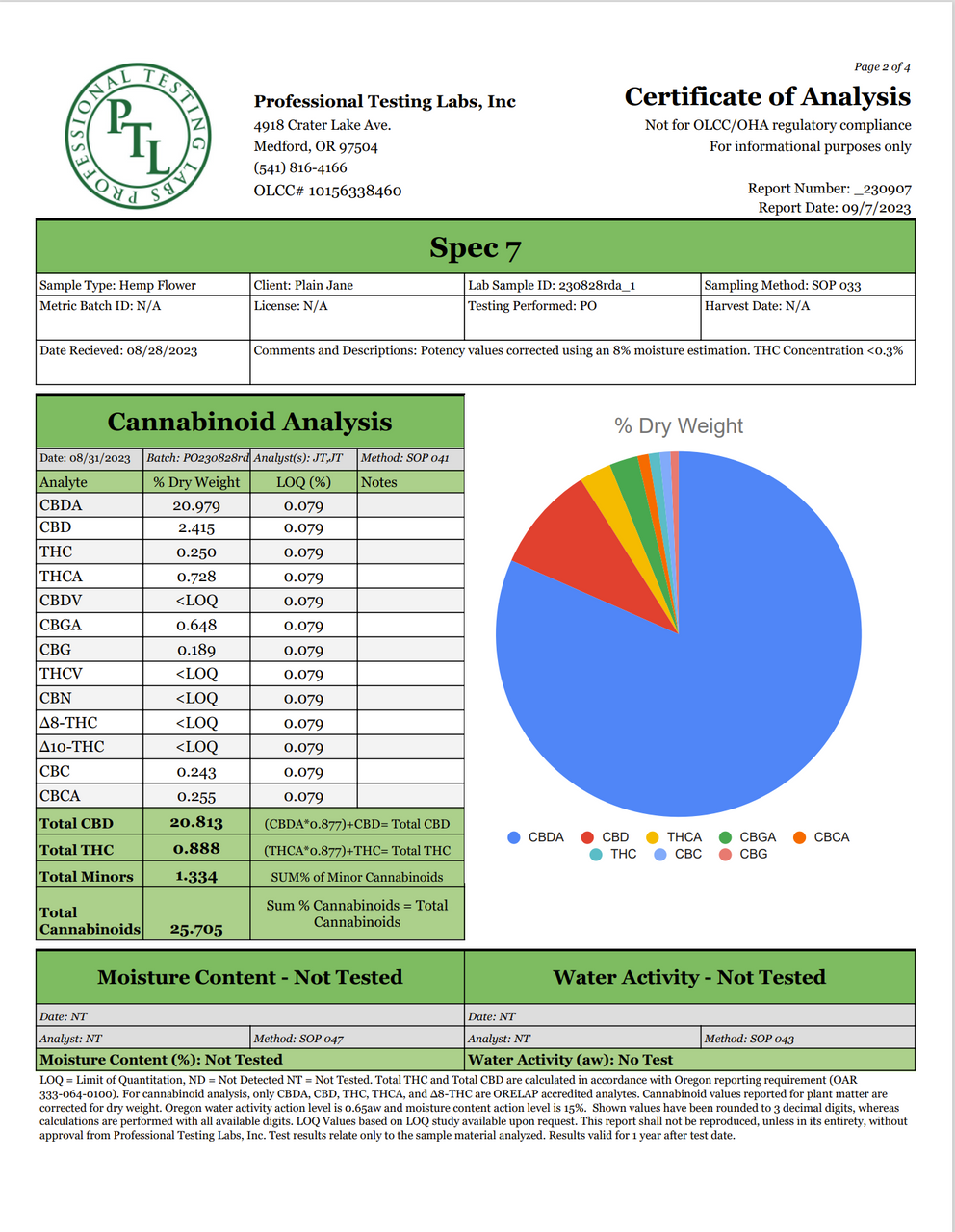 PROFESSIONAL TESTING LABS
PTL

Professional Testing Labs, Inc
4918 Crater Lake Ave.
Medford, OR 97504
(541) 816-4166
OLCC# 10156338460

Page 2 of 4

Certificate of Analysis
Not for OLCC/OHA regulatory compliance
For informational purposes only

Report Number: _230907
Report Date: 09/7/2023

Spec 7

| Sample Type: Hemp Flower | Client: Plain Jane | Lab Sample ID: 230828rda_1 | Sampling Method: SOP 033 |
|---|---|---|---|
| Metric Batch ID: N/A | License: N/A | Testing Performed: PO | Harvest Date: N/A |
| Date Recieved: 08/28/2023 | Comments and Descriptions: Potency values corrected using an 8% moisture estimation. THC Concentration <0.3% | | |

Cannabinoid Analysis

| Date: 08/31/2023 | Batch: PO230828rd | Analyst(s): JT,JT | Method: SOP 041 |
|---|---|---|---|
| Analyte | % Dry Weight | LOQ (%) | Notes |
| CBDA | 20.979 | 0.079 | |
| CBD | 2.415 | 0.079 | |
| THC | 0.250 | 0.079 | |
| THCA | 0.728 | 0.079 | |
| CBDV | <LOQ | 0.079 | |
| CBGA | 0.648 | 0.079 | |
| CBG | 0.189 | 0.079 | |
| THCV | <LOQ | 0.079 | |
| CBN | <LOQ | 0.079 | |
| Δ8-THC | <LOQ | 0.079 | |
| Δ10-THC | <LOQ | 0.079 | |
| CBC | 0.243 | 0.079 | |
| CBCA | 0.255 | 0.079 | |
| Total CBD | 20.813 | (CBDA*0.877)+CBD= Total CBD | |
| Total THC | 0.888 | (THCA*0.877)+THC= Total THC | |
| Total Minors | 1.334 | SUM% of Minor Cannabinoids | |
| Total Cannabinoids | 25.705 | Sum % Cannabinoids = Total Cannabinoids | |

% Dry Weight

CBDA CBD THCA CBGA CBCA THC CBC CBG

Moisture Content - Not Tested
Date: NT
Analyst: NT Method: SOP 047
Moisture Content (%): Not Tested

Water Activity - Not Tested
Date: NT
Analyst: NT Method: SOP 043
Water Activity (aw): No Test

LOQ = Limit of Quantitation, ND = Not Detected NT = Not Tested. Total THC and Total CBD are calculated in accordance with Oregon reporting requirement (OAR 333-064-0100). For cannabinoid analysis, only CBDA, CBD, THC, THCA, and Δ8-THC are ORELAP accredited analytes. Cannabinoid values reported for plant matter are corrected for dry weight. Oregon water activity action level is 0.65aw and moisture content action level is 15%. Shown values have been rounded to 3 decimal digits, whereas calculations are performed with all available digits. LOQ Values based on LOQ study available upon request. This report shall not be reproduced, unless in its entirety, without approval from Professional Testing Labs, Inc. Test results relate only to the sample material analyzed. Results valid for 1 year after test date.